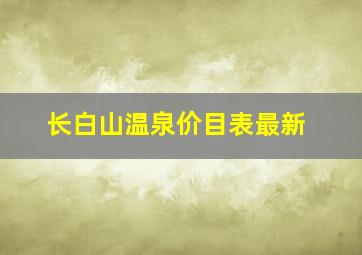 长白山温泉价目表最新